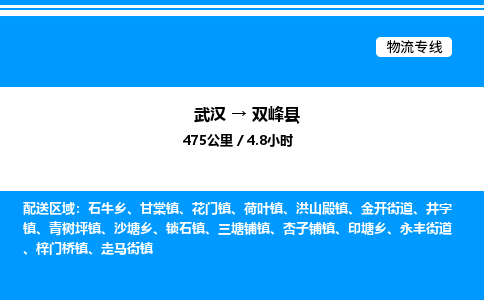 物流专线

武汉 → 双峰县

475公里 / 4.8小时

配送区域：石牛乡、甘棠镇、花门镇、荷叶镇、洪山殿镇、金开街道、井字镇、青树坪镇、沙塘乡、锁石镇、三塘铺镇、杏子铺镇、印塘乡、永丰街道、梓门桥镇、走马街镇